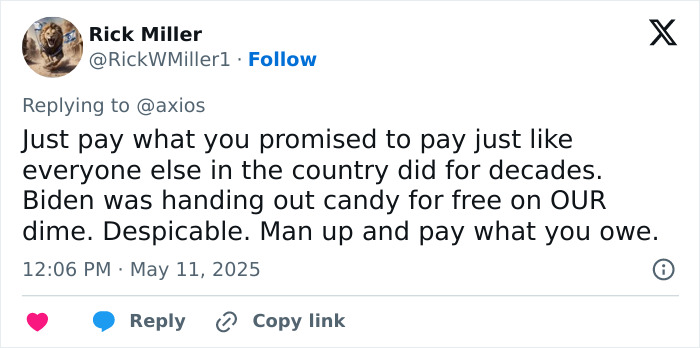 Rick Miller
@RickWMiller1 · Follow

Replying to @axios

Just pay what you promised to pay just like everyone else in the country did for decades. Biden was handing out candy for free on OUR dime. Despicable. Man up and pay what you owe.

12:06 PM · May 11, 2025

Reply Copy link